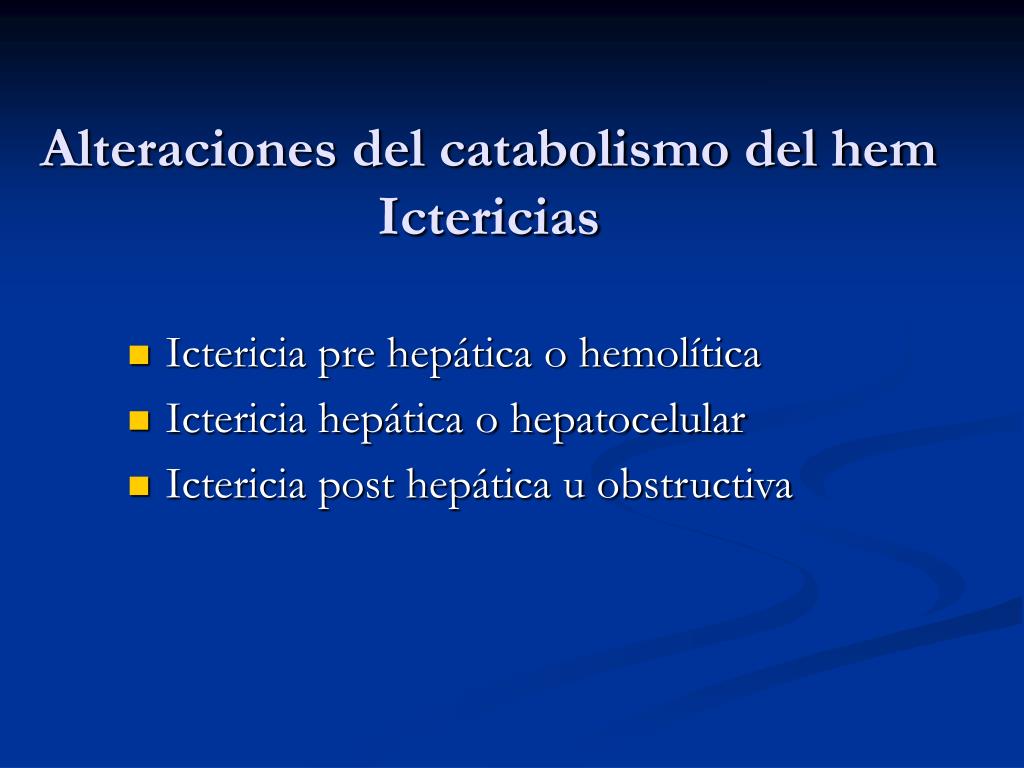 Alteraciones del catabolismo del hem
Ictericias

- Ictericia pre hepática o hemolítica
- Ictericia hepática o hepatocelular
- Ictericia post hepática u obstructiva